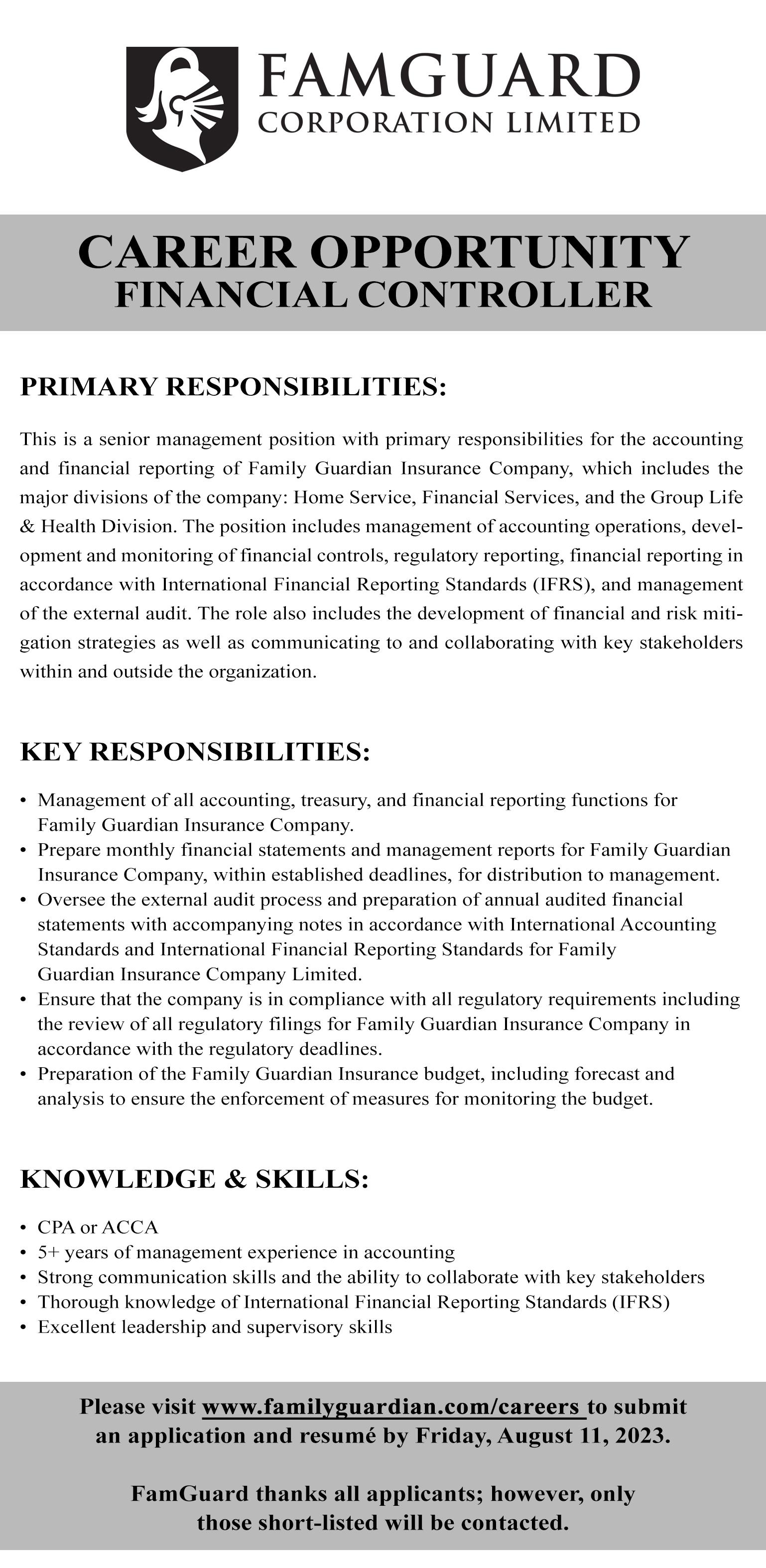 FAMGUARD
CORPORATION LIMITED

CAREER OPPORTUNITY
FINANCIAL CONTROLLER

PRIMARY RESPONSIBILITIES:

This is a senior management position with primary responsibilities for the accounting and financial reporting of Family Guardian Insurance Company, which includes the major divisions of the company: Home Service, Financial Services, and the Group Life & Health Division. The position includes management of accounting operations, development and monitoring of financial controls, regulatory reporting, financial reporting in accordance with International Financial Reporting Standards (IFRS), and management of the external audit. The role also includes the development of financial and risk mitigation strategies as well as communicating to and collaborating with key stakeholders within and outside the organization.

KEY RESPONSIBILITIES:

• Management of all accounting, treasury, and financial reporting functions for Family Guardian Insurance Company.
• Prepare monthly financial statements and management reports for Family Guardian Insurance Company, within established deadlines, for distribution to management.
• Oversee the external audit process and preparation of annual audited financial statements with accompanying notes in accordance with International Accounting Standards and International Financial Reporting Standards for Family Guardian Insurance Company Limited.
• Ensure that the company is in compliance with all regulatory requirements including the review of all regulatory filings for Family Guardian Insurance Company in accordance with the regulatory deadlines.
• Preparation of the Family Guardian Insurance budget, including forecast and analysis to ensure the enforcement of measures for monitoring the budget.

KNOWLEDGE & SKILLS:

• CPA or ACCA
• 5+ years of management experience in accounting
• Strong communication skills and the ability to collaborate with key stakeholders
• Thorough knowledge of International Financial Reporting Standards (IFRS)
• Excellent leadership and supervisory skills

Please visit www.familyguardian.com/careers to submit an application and resumé by Friday, August 11, 2023.

FamGuard thanks all applicants; however, only those short-listed will be contacted.